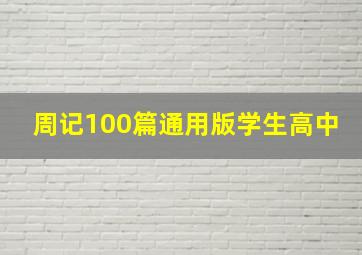 周记100篇通用版学生高中